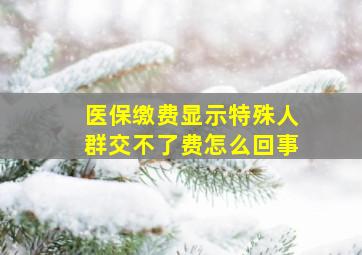 医保缴费显示特殊人群交不了费怎么回事